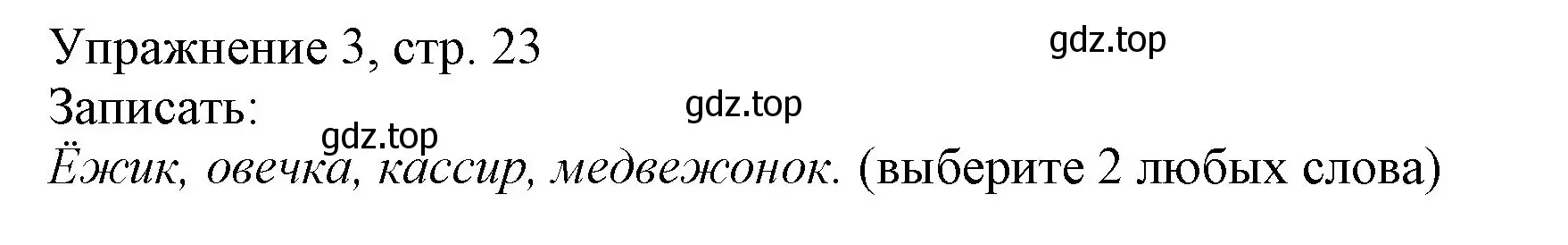 Упражнение 3, стр. 23
gdz.top
Записать:
gdz.top
gdz.top
Ёжик, овечка, кассир, медвежонок. (выберите 2 любых слова)